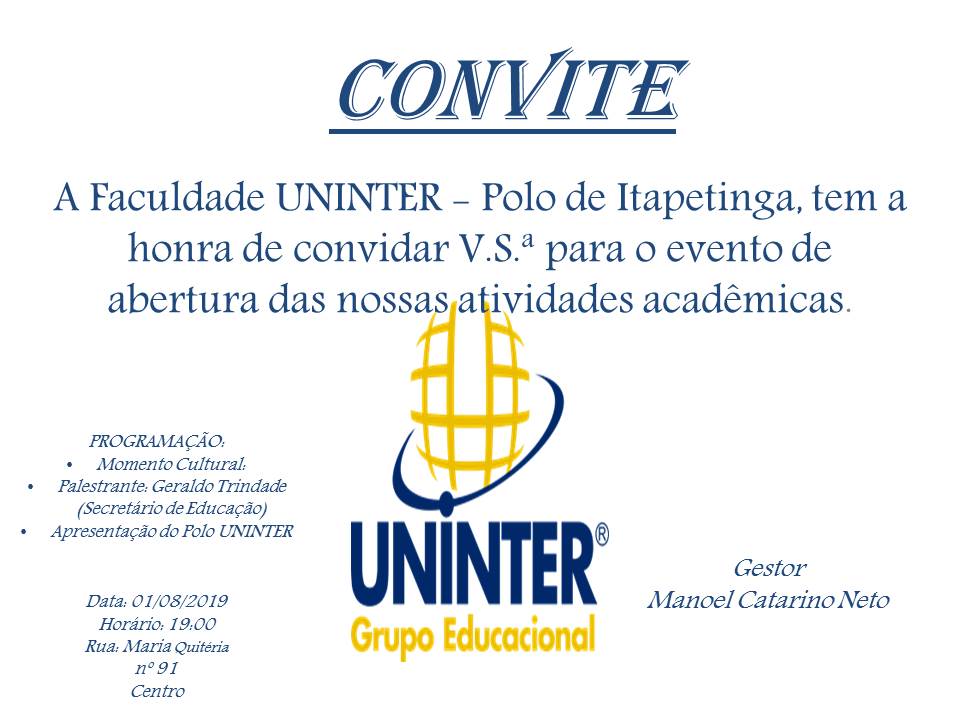 CONVITE

A Faculdade UNINTER – Polo de Itapetinga, tem a honra de convidar V.S.ª para o evento de abertura das nossas atividades acadêmicas.

PROGRAMAÇÃO:
• Momento Cultural:
• Palestrante: Geraldo Trindade (Secretário de Educação)
• Apresentação do Polo UNINTER

Data: 01/08/2019
Horário: 19:00
Rua: Maria Quitéria nº 91
Centro

UNINTER®
Grupo Educacional

Gestor
Manoel Catarino Neto